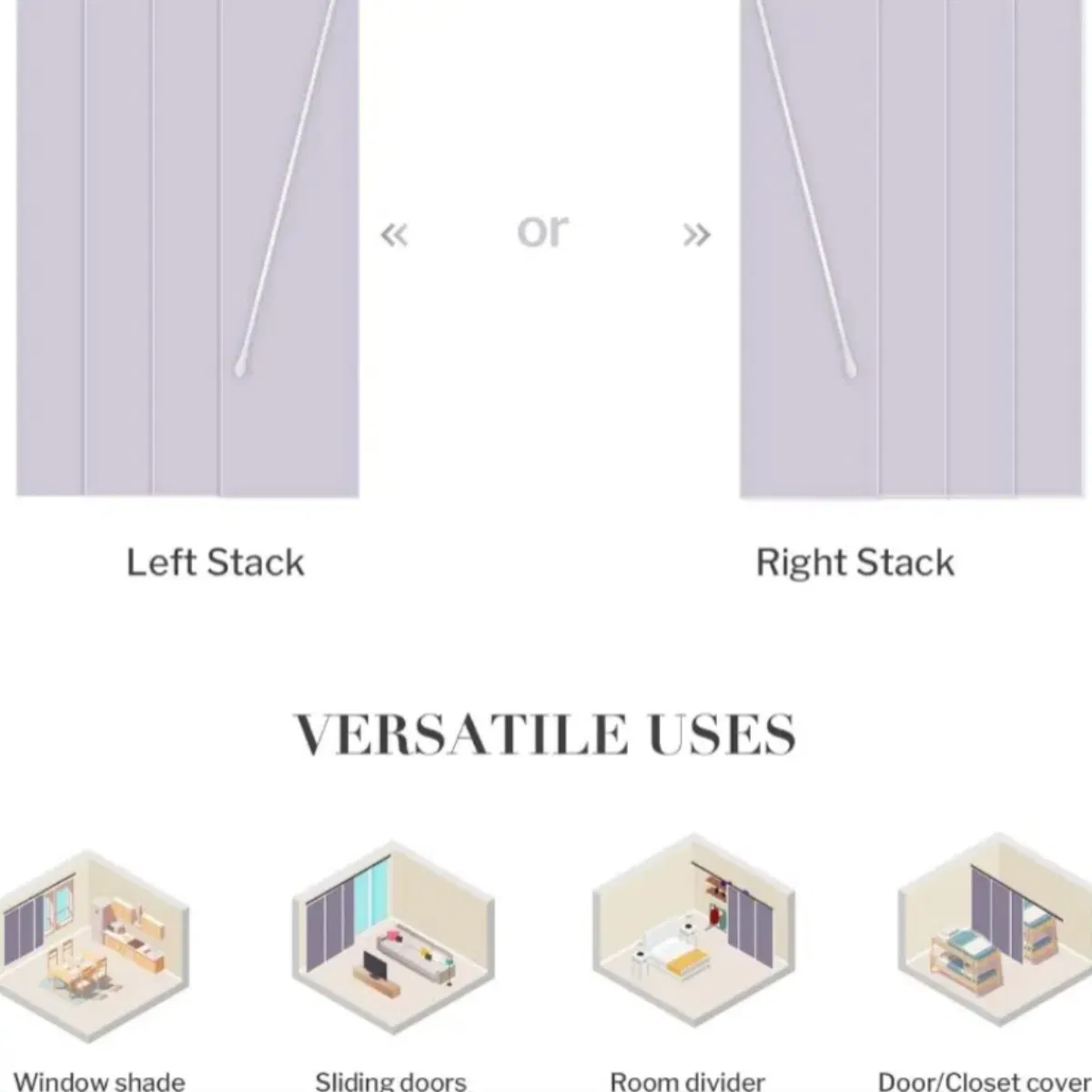 « or »

Left Stack

Right Stack

VERSATILE USES

Window shade

Sliding doors

Room divider

Door/Closet cover